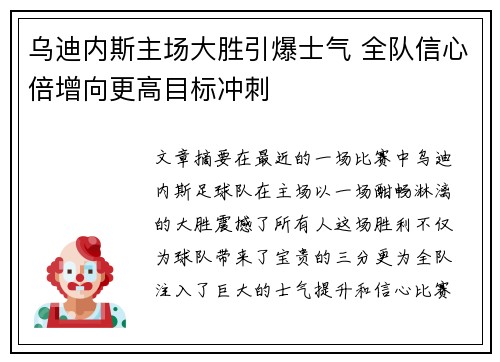 乌迪内斯主场大胜引爆士气 全队信心倍增向更高目标冲刺

文章摘要在最近的一场比赛中乌迪内斯足球队在主场以一场酣畅淋漓的大胜震撼了所有人这场胜利不仅为球队带来了宝贵的三分更为全队注入了巨大的士气提升和信心比赛